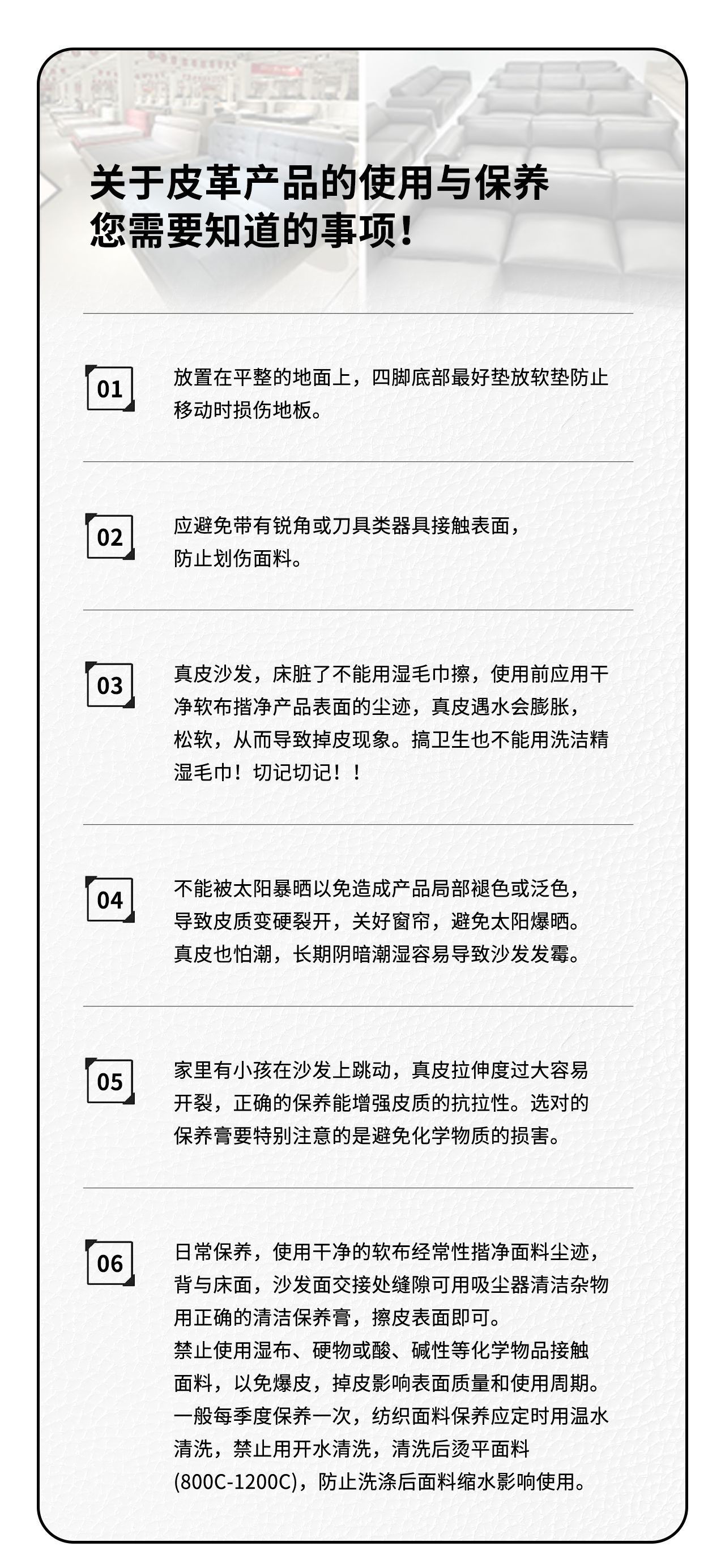 关于皮革产品的使用与保养
您需要知道的事项!

01

放置在平整的地面上，四脚底部最好垫放软垫防止移动时损伤地板。

02

应避免带有锐角或刀具类器具接触表面，防止划伤面料。

03

真皮沙发，床脏了不能用湿毛巾擦，使用前应用干净软布揩净产品表面的尘迹，真皮遇水会膨胀，松软，从而导致掉皮现象。搞卫生也不能用洗洁精湿毛巾！切记切记！！

04

不能被太阳暴晒以免造成产品局部褪色或泛色，导致皮质变硬裂开，关好窗帘，避免太阳爆晒。真皮也怕潮，长期阴暗潮湿容易导致沙发发霉。

05

家里有小孩在沙发上跳动，真皮拉伸度过大容易开裂，正确的保养能增强皮质的抗拉性。选对的保养膏要特别注意的是避免化学物质的损害。

06

日常保养，使用干净的软布经常性揩净面料尘迹，背与床面，沙发面交接处缝隙可用吸尘器清洁杂物用正确的清洁保养膏，擦皮表面即可。
禁止使用湿布、硬物或酸、碱性等化学物品接触面料，以免爆皮，掉皮影响表面质量和使用周期。
一般每季度保养一次，纺织面料保养应定时用温水清洗，禁止用开水清洗，清洗后烫平面料(800C-1200C)，防止洗涤后面料缩水影响使用。